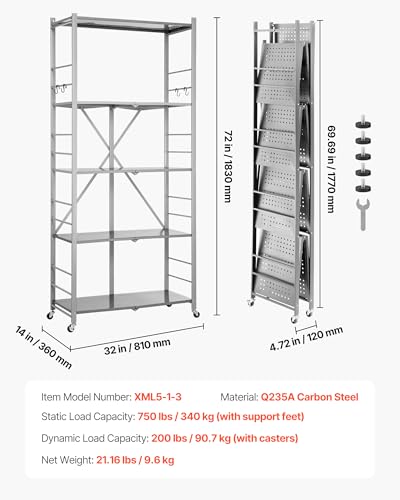 72 in / 1830 mm

69.69 in / 1770 mm

14 in / 360 mm

32 in / 810 mm

4.72 in / 120 mm

Item Model Number: XML5-1-3 Material: Q235A Carbon Steel

Static Load Capacity: 750 lbs / 340 kg (with support feet)

Dynamic Load Capacity: 200 lbs / 90.7 kg (with casters)

Net Weight: 21.16 lbs / 9.6 kg